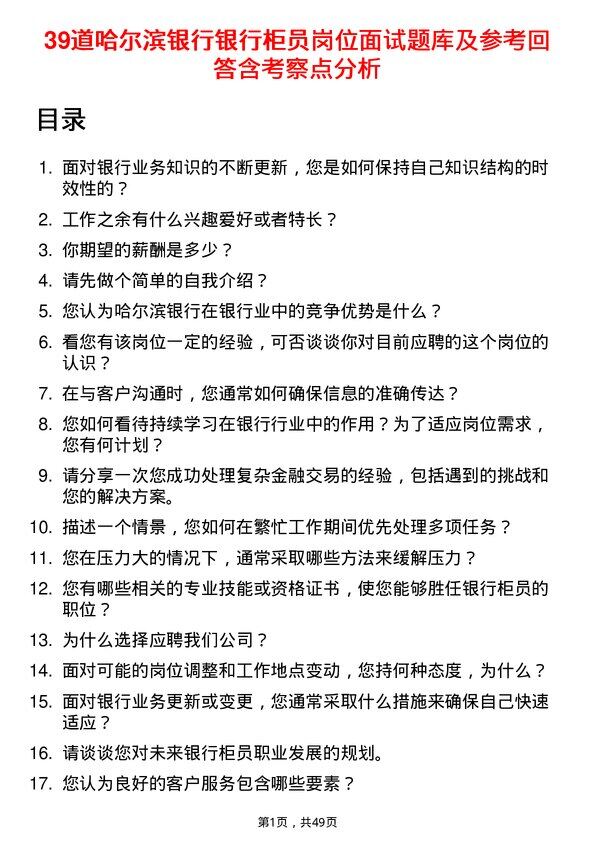 39道哈尔滨银行银行柜员岗位面试题库及参考回答含考察点分析

目录

1. 面对银行业务知识的不断更新，您是如何保持自己知识结构的时效性的？
2. 工作之余有什么兴趣爱好或者特长？
3. 你期望的薪酬是多少？
4. 请先做个简单的自我介绍？
5. 您认为哈尔滨银行在银行业中的竞争优势是什么？
6. 看您有该岗位一定的经验，可否谈谈你对目前应聘的这个岗位的认识？
7. 在与客户沟通时，您通常如何确保信息的准确传达？
8. 您如何看待持续学习在银行行业中的作用？为了适应岗位需求，您有何计划？
9. 请分享一次您成功处理复杂金融交易的经验，包括遇到的挑战和您的解决方案。
10. 描述一个情景，您如何在繁忙工作期间优先处理多项任务？
11. 您在压力大的情况下，通常采取哪些方法来缓解压力？
12. 您有哪些相关的专业技能或资格证书，使您能够胜任银行柜员的职位？
13. 为什么选择应聘我们公司？
14. 面对可能的岗位调整和工作地点变动，您持何种态度，为什么？
15. 面对银行业务更新或变更，您通常采取什么措施来确保自己快速适应？
16. 请谈谈您对未来银行柜员职业发展的规划。
17. 您认为良好的客户服务包含哪些要素？

第1页，共49页